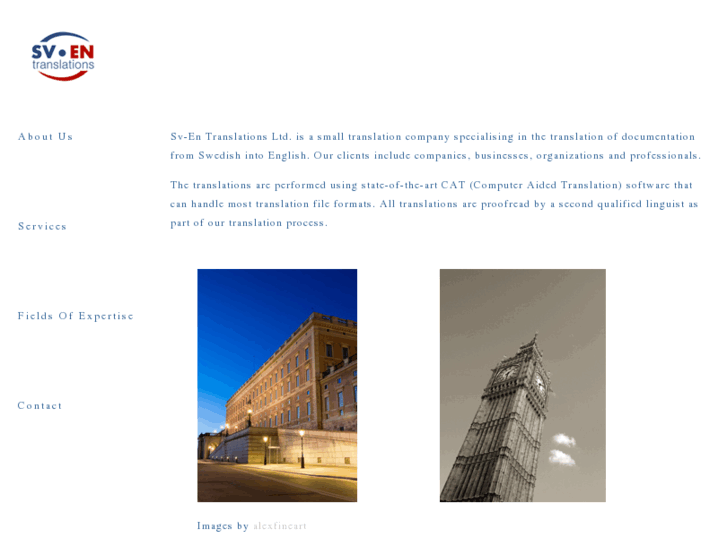 SV•EN
translations

About Us

Services

Fields Of Expertise

Contact

Sv-En Translations Ltd. is a small translation company specialising in the translation of documentation from Swedish into English. Our clients include companies, businesses, organizations and professionals.

The translations are performed using state-of-the-art CAT (Computer Aided Translation) software that can handle most translation file formats. All translations are proofread by a second qualified linguist as part of our translation process.

Images by alexfineart